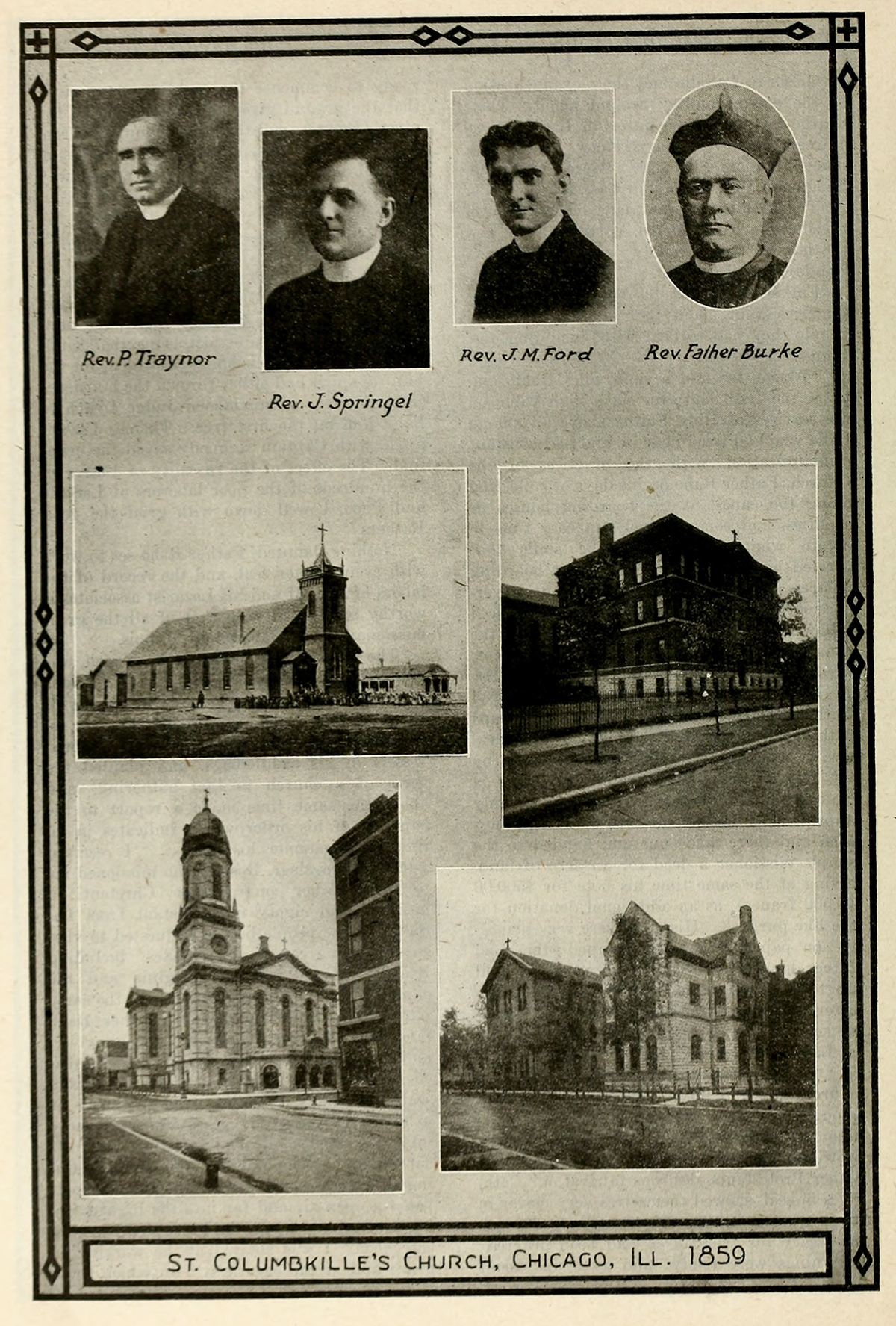 Rev. P. Traynor

Rev. J. Springel

Rev. J. M. Ford

Rev. Father Burke

ST. COLUMBKILLE'S CHURCH, CHICAGO, ILL. 1859